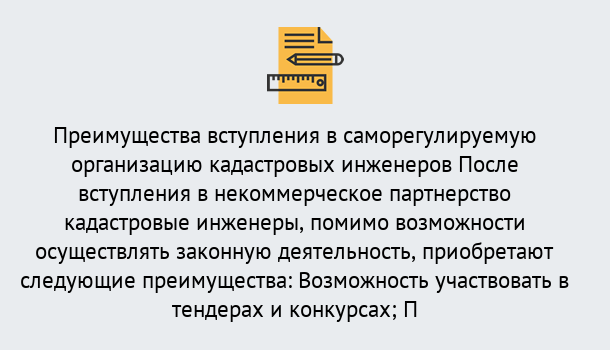 Преимущества вступления в саморегулируемую организацию кадастровых инженеров После вступления в некоммерческое партнерство кадастровые инженеры, помимо возможности осуществлять законную деятельность, приобретают следующие преимущества: Возможность участвовать в тендерах и конкурсах; П